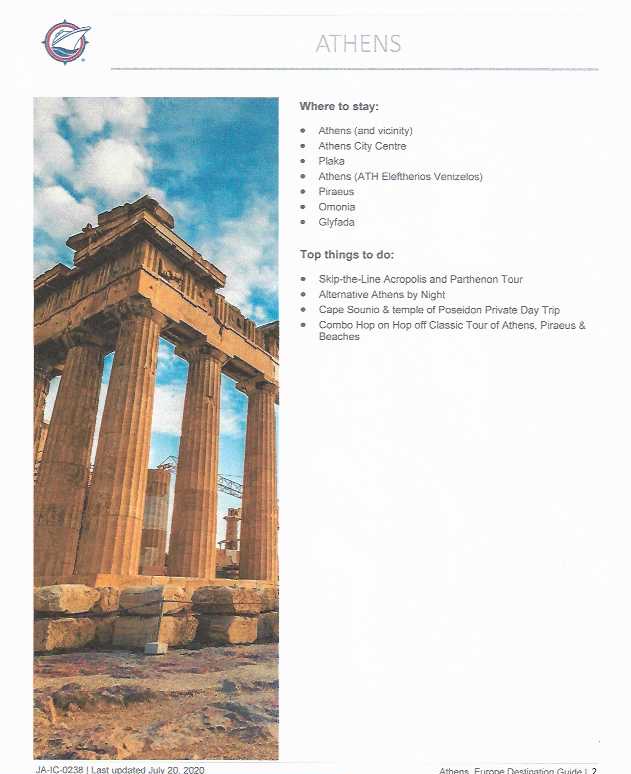 ATHENS

Where to stay:

- Athens (and vicinity)
- Athens City Centre
- Plaka
- Athens (ATH Eleftherios Venizelos)
- Piraeus
- Omonia
- Glyfada

Top things to do:

- Skip-the-Line Acropolis and Parthenon Tour
- Alternative Athens by Night
- Cape Sounio & temple of Poseidon Private Day Trip
- Combo Hop on Hop off Classic Tour of Athens, Piraeus & Beaches

JA-IC-0238 | Last updated July 20, 2020

Athens, Europe Destination Guide | 2